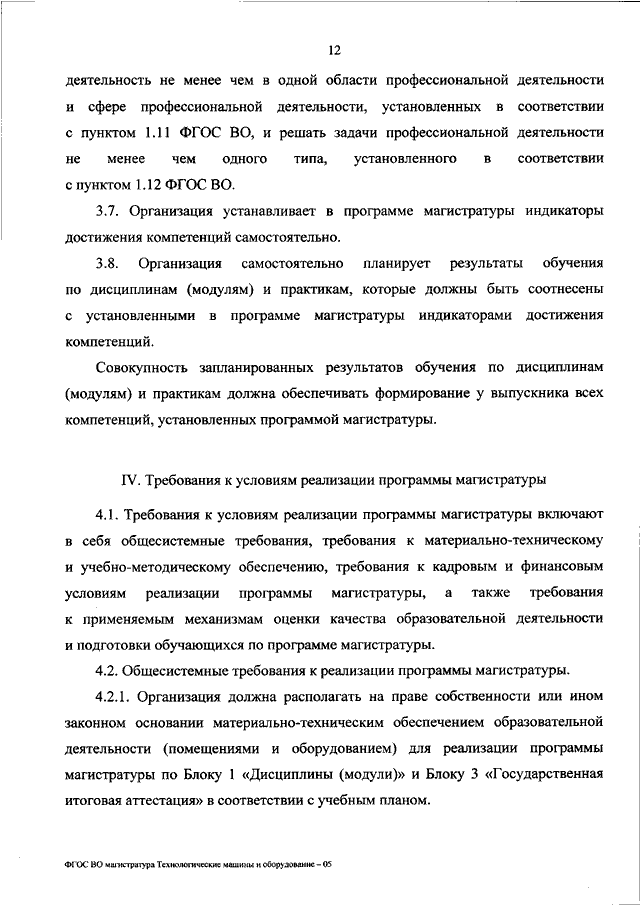 12

деятельность не менее чем в одной области профессиональной деятельности и сфере профессиональной деятельности, установленных в соответствии с пунктом 1.11 ФГОС ВО, и решать задачи профессиональной деятельности не менее чем одного типа, установленного в соответствии с пунктом 1.12 ФГОС ВО.

3.7. Организация устанавливает в программе магистратуры индикаторы достижения компетенций самостоятельно.

3.8. Организация самостоятельно планирует результаты обучения по дисциплинам (модулям) и практикам, которые должны быть соотнесены с установленными в программе магистратуры индикаторами достижения компетенций.

Совокупность запланированных результатов обучения по дисциплинам (модулям) и практикам должна обеспечивать формирование у выпускника всех компетенций, установленных программой магистратуры.

IV. Требования к условиям реализации программы магистратуры

4.1. Требования к условиям реализации программы магистратуры включают в себя общесистемные требования, требования к материально-техническому и учебно-методическому обеспечению, требования к кадровым и финансовым условиям реализации программы магистратуры, а также требования к применяемым механизмам оценки качества образовательной деятельности и подготовки обучающихся по программе магистратуры.

4.2. Общесистемные требования к реализации программы магистратуры.

4.2.1. Организация должна располагать на праве собственности или ином законном основании материально-техническим обеспечением образовательной деятельности (помещениями и оборудованием) для реализации программы магистратуры по Блоку 1 «Дисциплины (модули)» и Блоку 3 «Государственная итоговая аттестация» в соответствии с учебным планом.

ФГОС ВО магистратура Технологические машины и оборудование – 05